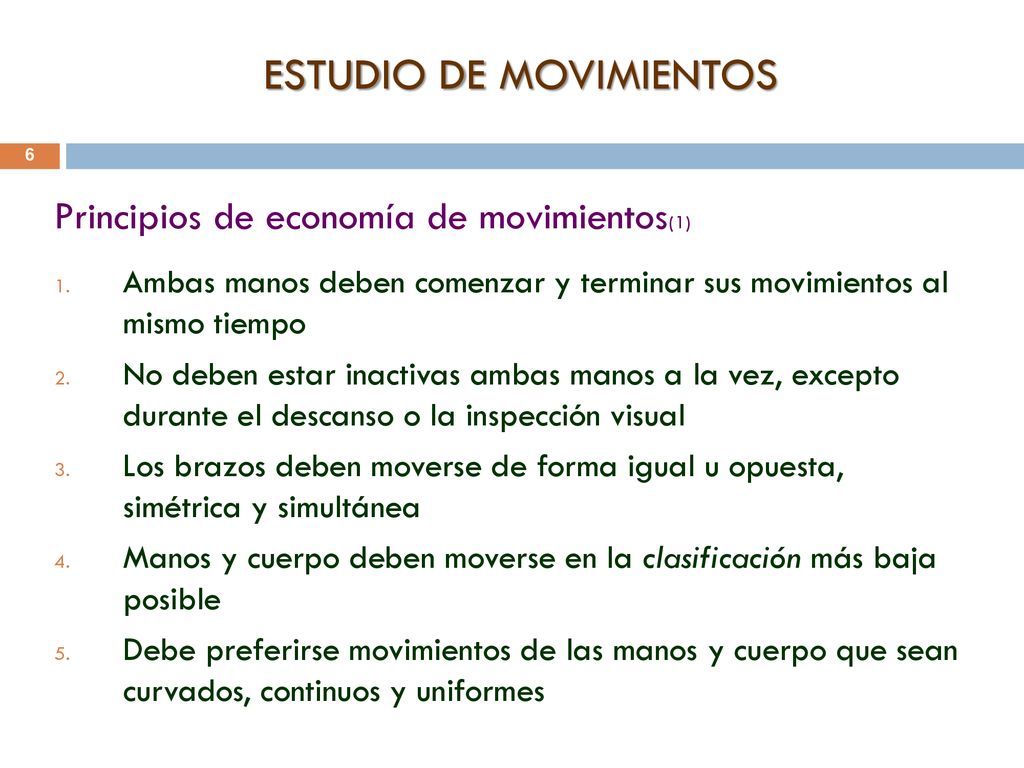 ESTUDIO DE MOVIMIENTOS

6

Principios de economía de movimientos(1)

1. Ambas manos deben comenzar y terminar sus movimientos al mismo tiempo
2. No deben estar inactivas ambas manos a la vez, excepto durante el descanso o la inspección visual
3. Los brazos deben moverse de forma igual u opuesta, simétrica y simultánea
4. Manos y cuerpo deben moverse en la clasificación más baja posible
5. Debe preferirse movimientos de las manos y cuerpo que sean curvados, continuos y uniformes